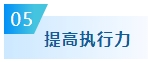 05

提高执行力